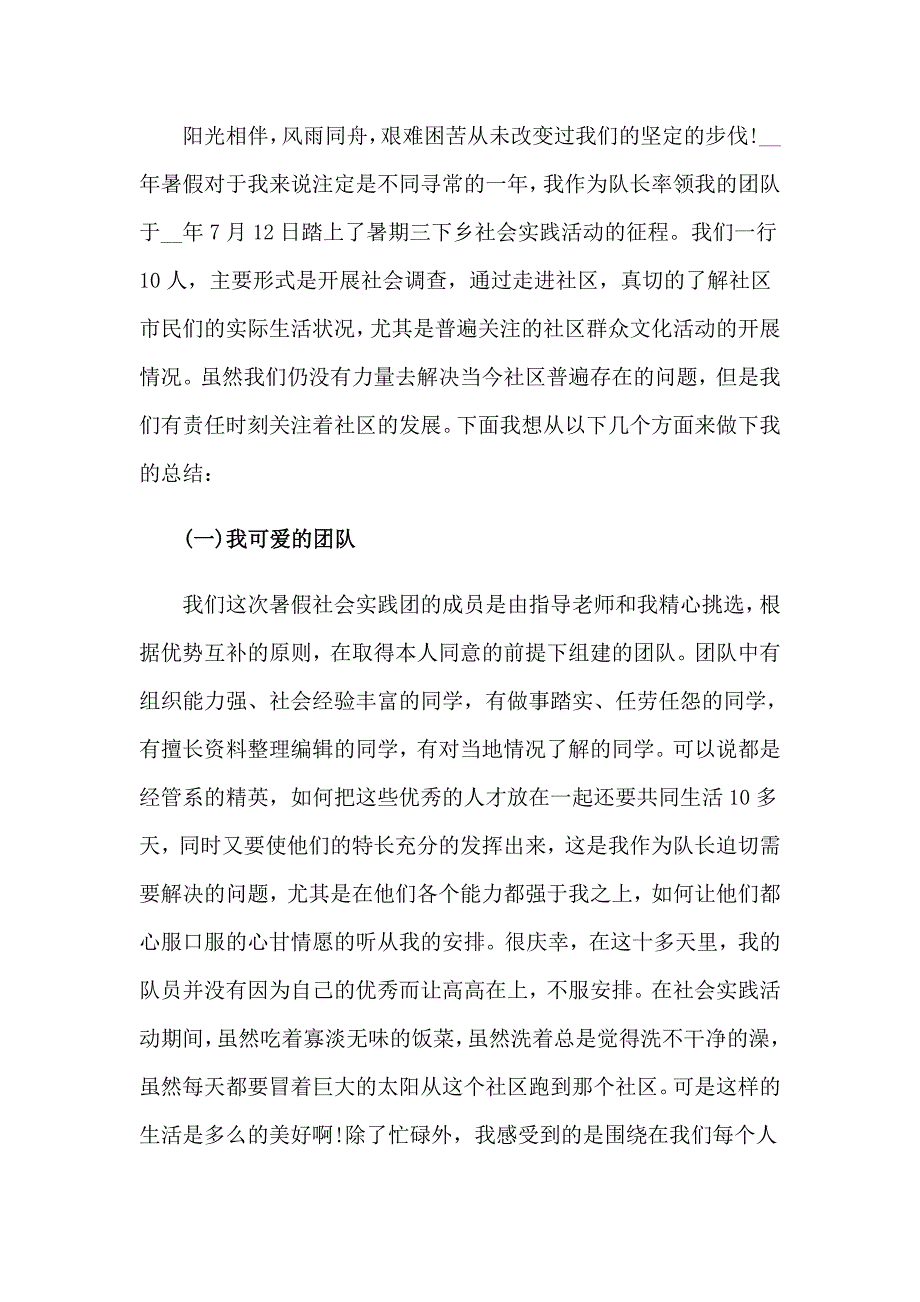 阳光相伴，风雨同舟，艰难困苦从未改变过我们的坚定的步伐!__年暑假对于我来说注定是不同寻常的一年，我作为队长率领我的团队于__年7月12日踏上了暑期三下乡社会实践活动的征程。我们一行10人，主要形式是开展社会调查，通过走进社区，真切的了解社区市民们的实际生活状况，尤其是普遍关注的社区群众文化活动的开展情况。虽然我们仍没有力量去解决当今社区普遍存在的问题，但是我们有责任时刻关注着社区的发展。下面我想从以下几个方面来做下我的总结：

(一)我可爱的团队

我们这次暑假社会实践团的成员是由指导老师和我精心挑选，根据优势互补的原则，在取得本人同意的前提下组建的团队。团队中有组织能力强、社会经验丰富的同学，有做事踏实、任劳任怨的同学，有擅长资料整理编辑的同学，有对当地情况了解的同学。可以说都是经管系的精英，如何把这些优秀的人才放在一起还要共同生活10多天，同时又要使他们的特长充分的发挥出来，这是我作为队长迫切需要解决的问题，尤其是在他们各个能力都强于我之上，如何让他们都心服口服的心甘情愿的听从我的安排。很庆幸，在这十多天里，我的队员并没有因为自己的优秀而让高高在上，不服安排。在社会实践活动期间，虽然吃着寡淡无味的饭菜，虽然洗着总是觉得洗不干净的澡，虽然每天都要冒着巨大的太阳从这个社区跑到那个社区。可是这样的生活是多么的美好啊!除了忙碌外，我感受到的是围绕在我们每个人